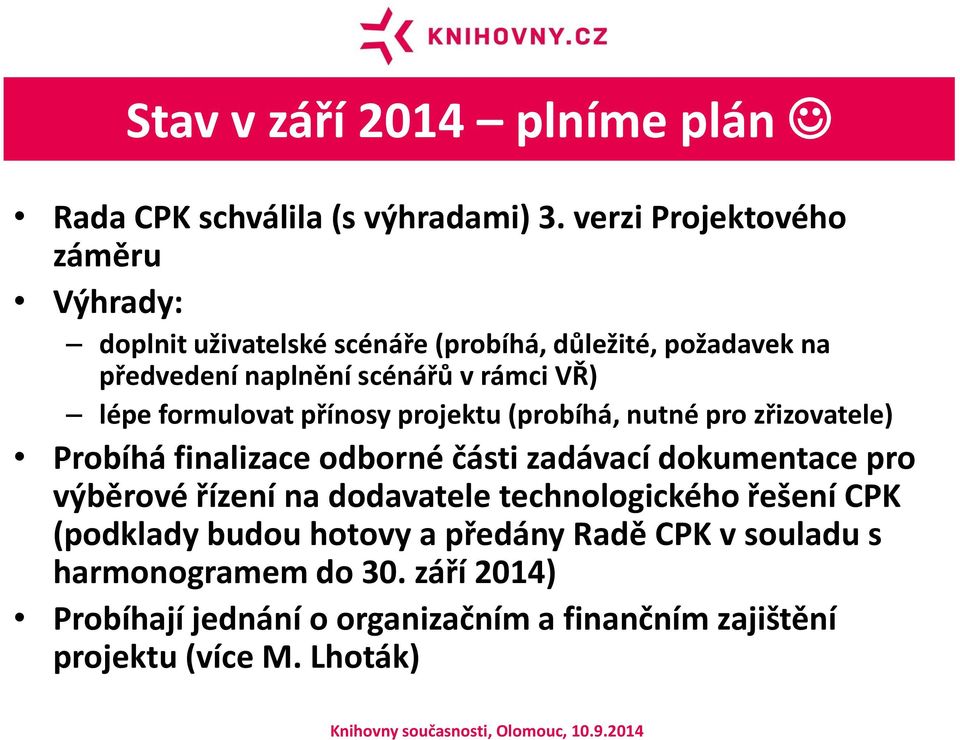 KNIHOVNY.CZ

Stav v září 2014 – plníme plán ☺

• Rada CPK schválila (s výhradami) 3. verzi Projektového záměru
• Výhrady:
– doplnit uživatelské scénáře (probíhá, důležité, požadavek na předvedení naplnění scénářů v rámci VŘ)
– lépe formulovat přínosy projektu (probíhá, nutné pro zřizovatele)
• Probíhá finalizace odborné části zadávací dokumentace pro výběrové řízení na dodavatele technologického řešení CPK (podklady budou hotovy a předány Radě CPK v souladu s harmonogramem do 30. září 2014)
• Probíhají jednání o organizačním a finančním zajištění projektu (více M. Lhoták)

Knihovny současnosti, Olomouc, 10.9.2014